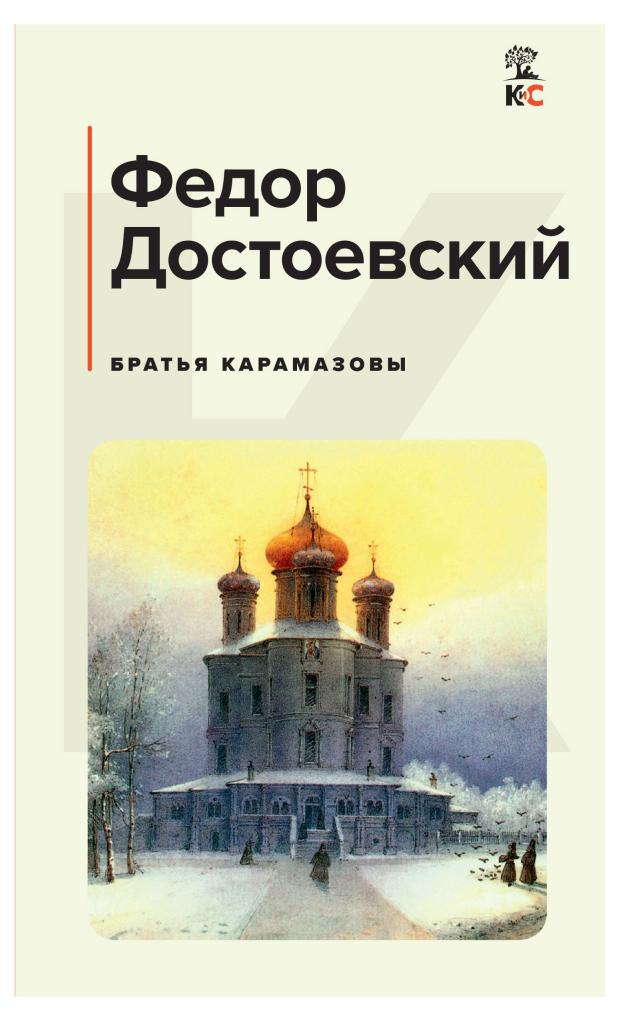 КиС

Федор Достоевский

БРАТЬЯ КАРАМАЗОВЫ